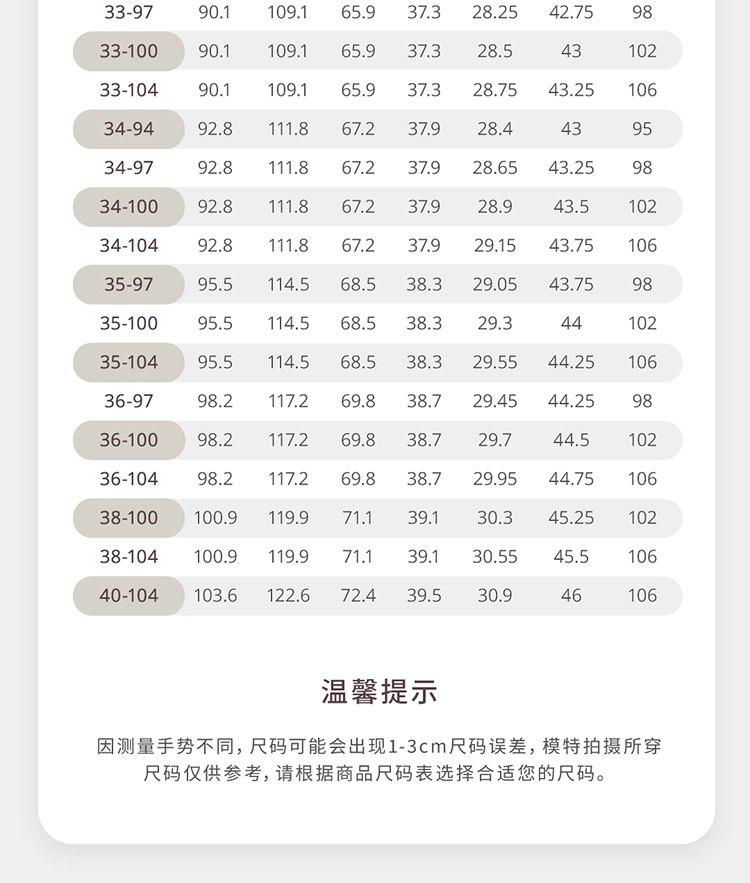 | 33-97 | 90.1 | 109.1 | 65.9 | 37.3 | 28.25 | 42.75 | 98 |
|---|---|---|---|---|---|---|---|
| 33-100 | 90.1 | 109.1 | 65.9 | 37.3 | 28.5 | 43 | 102 |
| 33-104 | 90.1 | 109.1 | 65.9 | 37.3 | 28.75 | 43.25 | 106 |
| 34-94 | 92.8 | 111.8 | 67.2 | 37.9 | 28.4 | 43 | 95 |
| 34-97 | 92.8 | 111.8 | 67.2 | 37.9 | 28.65 | 43.25 | 98 |
| 34-100 | 92.8 | 111.8 | 67.2 | 37.9 | 28.9 | 43.5 | 102 |
| 34-104 | 92.8 | 111.8 | 67.2 | 37.9 | 29.15 | 43.75 | 106 |
| 35-97 | 95.5 | 114.5 | 68.5 | 38.3 | 29.05 | 43.75 | 98 |
| 35-100 | 95.5 | 114.5 | 68.5 | 38.3 | 29.3 | 44 | 102 |
| 35-104 | 95.5 | 114.5 | 68.5 | 38.3 | 29.55 | 44.25 | 106 |
| 36-97 | 98.2 | 117.2 | 69.8 | 38.7 | 29.45 | 44.25 | 98 |
| 36-100 | 98.2 | 117.2 | 69.8 | 38.7 | 29.7 | 44.5 | 102 |
| 36-104 | 98.2 | 117.2 | 69.8 | 38.7 | 29.95 | 44.75 | 106 |
| 38-100 | 100.9 | 119.9 | 71.1 | 39.1 | 30.3 | 45.25 | 102 |
| 38-104 | 100.9 | 119.9 | 71.1 | 39.1 | 30.55 | 45.5 | 106 |
| 40-104 | 103.6 | 122.6 | 72.4 | 39.5 | 30.9 | 46 | 106 |

温馨提示

因测量手势不同，尺码可能会出现1-3cm尺码误差，模特拍摄所穿尺码仅供参考，请根据商品尺码表选择合适您的尺码。